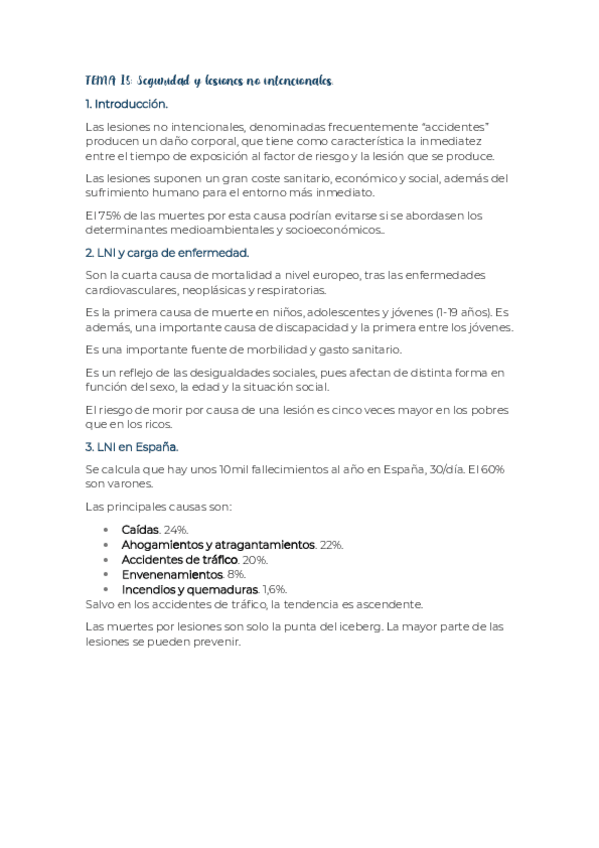 TEMA 15: Seguridad y lesiones no intencionales.

1. Introducción.

Las lesiones no intencionales, denominadas frecuentemente "accidentes" producen un daño corporal, que tiene como característica la inmediatez entre el tiempo de exposición al factor de riesgo y la lesión que se produce.

Las lesiones suponen un gran coste sanitario, económico y social, además del sufrimiento humano para el entorno más inmediato.

El 75% de las muertes por esta causa podrían evitarse si se abordasen los determinantes medioambientales y socioeconómicos..

2. LNI y carga de enfermedad.

Son la cuarta causa de mortalidad a nivel europeo, tras las enfermedades cardiovasculares, neoplásicas y respiratorias.

Es la primera causa de muerte en niños, adolescentes y jóvenes (1-19 años). Es además, una importante causa de discapacidad y la primera entre los jóvenes.

Es una importante fuente de morbilidad y gasto sanitario.

Es un reflejo de las desigualdades sociales, pues afectan de distinta forma en función del sexo, la edad y la situación social.

El riesgo de morir por causa de una lesión es cinco veces mayor en los pobres que en los ricos.

3. LNI en España.

Se calcula que hay unos 10mil fallecimientos al año en España, 30/día. El 60% son varones.

Las principales causas son:

• Caídas. 24%.
• Ahogamientos y atragantamientos. 22%.
• Accidentes de tráfico. 20%.
• Envenenamientos. 8%.
• Incendios y quemaduras. 1,6%.

Salvo en los accidentes de tráfico, la tendencia es ascendente.

Las muertes por lesiones son solo la punta del iceberg. La mayor parte de las lesiones se pueden prevenir.